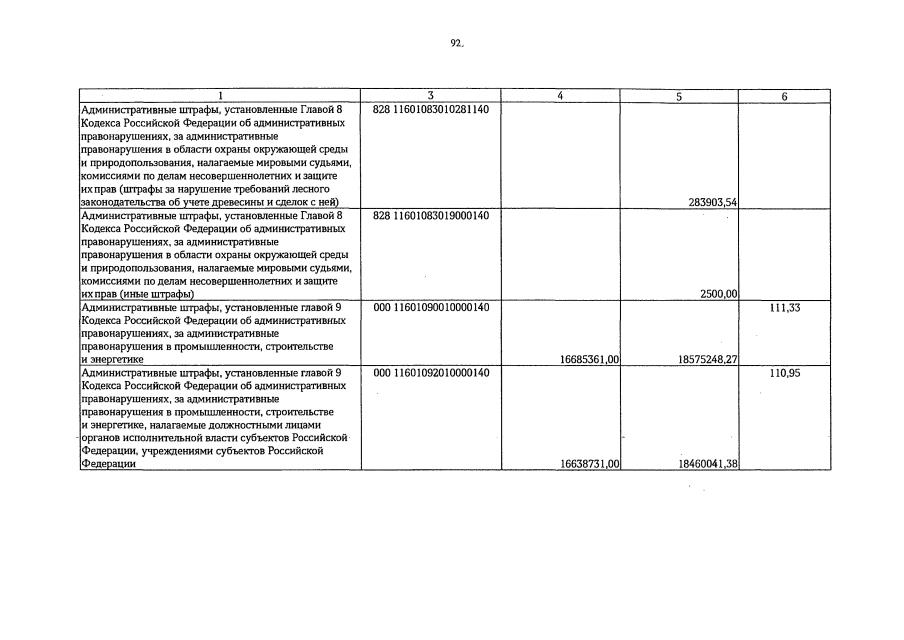 92

| 1 | 3 | 4 | 5 | 6 |
|---|---|---|---|---|
| Административные штрафы, установленные Главой 8 Кодекса Российской Федерации об административных правонарушениях, за административные правонарушения в области охраны окружающей среды и природопользования, налагаемые мировыми судьями, комиссиями по делам несовершеннолетних и защите их прав (штрафы за нарушение требований лесного законодательства об учете древесины и сделок с ней) | 828 11601083010281140 | | 283903,54 | |
| Административные штрафы, установленные Главой 8 Кодекса Российской Федерации об административных правонарушениях, за административные правонарушения в области охраны окружающей среды и природопользования, налагаемые мировыми судьями, комиссиями по делам несовершеннолетних и защите их прав (иные штрафы) | 828 11601083019000140 | | 2500,00 | |
| Административные штрафы, установленные главой 9 Кодекса Российской Федерации об административных правонарушениях, за административные правонарушения в промышленности, строительстве и энергетике | 000 11601090010000140 | 16685361,00 | 18575248,27 | 111,33 |
| Административные штрафы, установленные главой 9 Кодекса Российской Федерации об административных правонарушениях, за административные правонарушения в промышленности, строительстве и энергетике, налагаемые должностными лицами органов исполнительной власти субъектов Российской Федерации, учреждениями субъектов Российской Федерации | 000 11601092010000140 | 16638731,00 | 18460041,38 | 110,95 |